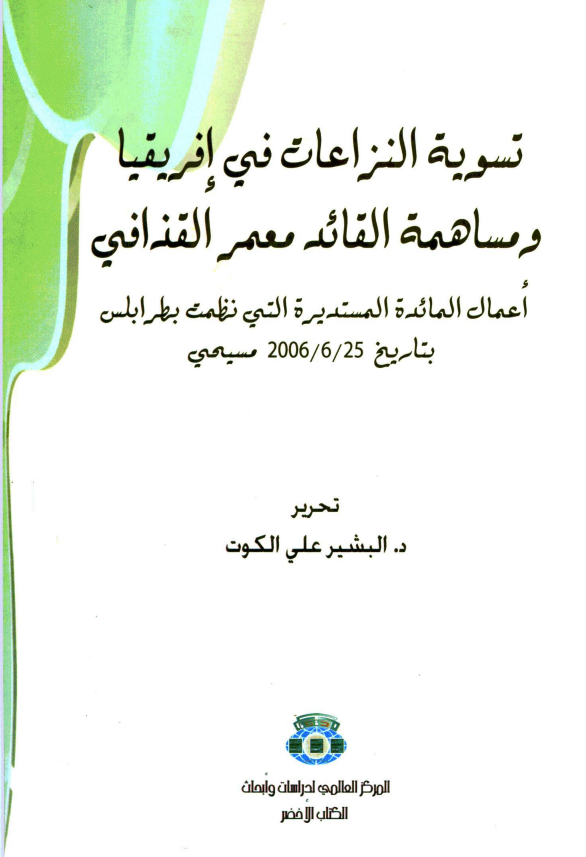 تسوية النزاعات في إفريقيا
ومساهمة القائد معمر القذافي

أعمال المائدة المستديرة التي نظمت بطرابلس
بتاريخ 2006/6/25 مسيحي

تحرير
د. البشير علي الكوت

المركز العالمي لدراسات وأبحاث
الكتاب الأخضر